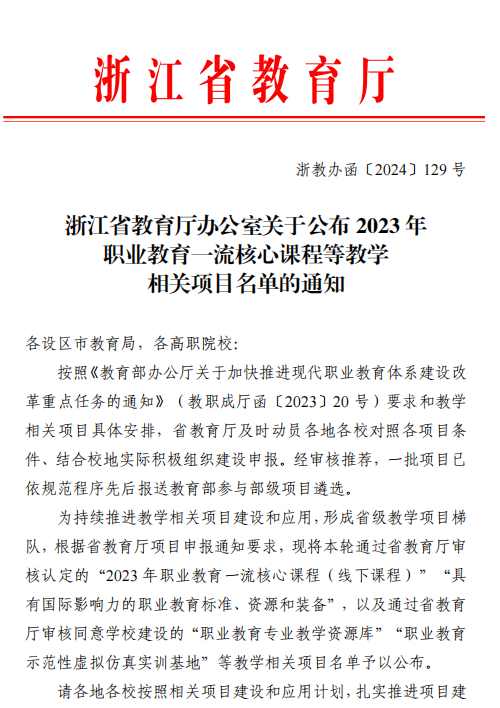 浙江省教育厅

浙教办函〔2024〕129号

浙江省教育厅办公室关于公布2023年职业教育一流核心课程等教学相关项目名单的通知

各设区市教育局，各高职院校：

按照《教育部办公厅关于加快推进现代职业教育体系建设改革重点任务的通知》（教职成厅函〔2023〕20号）要求和教学相关项目具体安排，省教育厅及时动员各地各校对照各项目条件、结合校地实际积极组织建设申报。经审核推荐，一批项目已依规范程序先后报送教育部参与部级项目遴选。

为持续推进教学相关项目建设和应用，形成省级教学项目梯队，根据省教育厅项目申报通知要求，现将本轮通过省教育厅审核认定的“2023年职业教育一流核心课程（线下课程）”“具有国际影响力的职业教育标准、资源和装备”，以及通过省教育厅审核同意学校建设的“职业教育专业教学资源库”“职业教育示范性虚拟仿真实训基地”等教学相关项目名单予以公布。

请各地各校按照相关项目建设和应用计划，扎实推进项目建